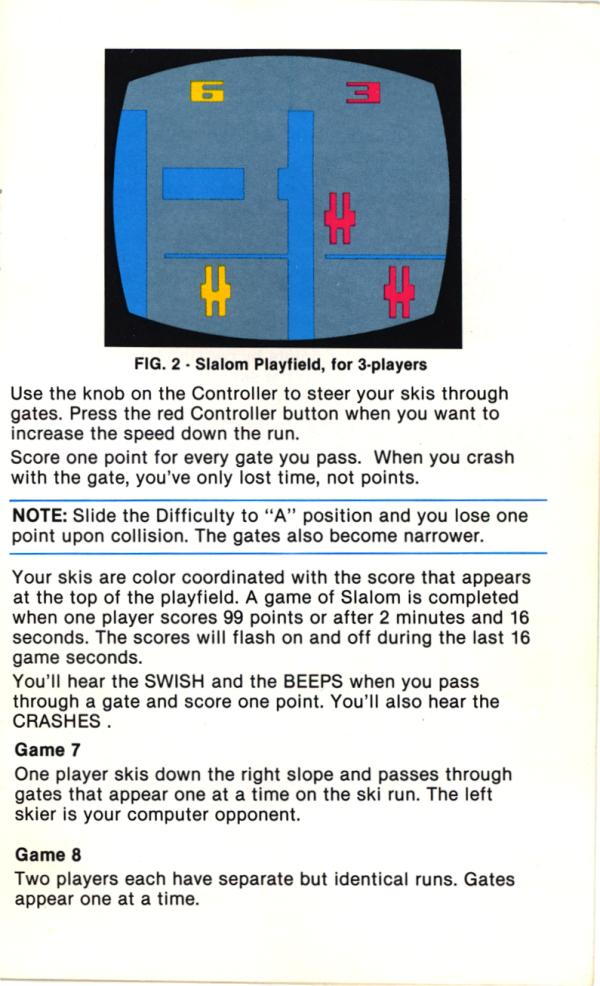 6 3

FIG. 2 - Slalom Playfield, for 3-players

Use the knob on the Controller to steer your skis through gates. Press the red Controller button when you want to increase the speed down the run.

Score one point for every gate you pass. When you crash with the gate, you've only lost time, not points.

NOTE: Slide the Difficulty to "A" position and you lose one point upon collision. The gates also become narrower.

Your skis are color coordinated with the score that appears at the top of the playfield. A game of Slalom is completed when one player scores 99 points or after 2 minutes and 16 seconds. The scores will flash on and off during the last 16 game seconds.

You'll hear the SWISH and the BEEPS when you pass through a gate and score one point. You'll also hear the CRASHES .

Game 7

One player skis down the right slope and passes through gates that appear one at a time on the ski run. The left skier is your computer opponent.

Game 8

Two players each have separate but identical runs. Gates appear one at a time.